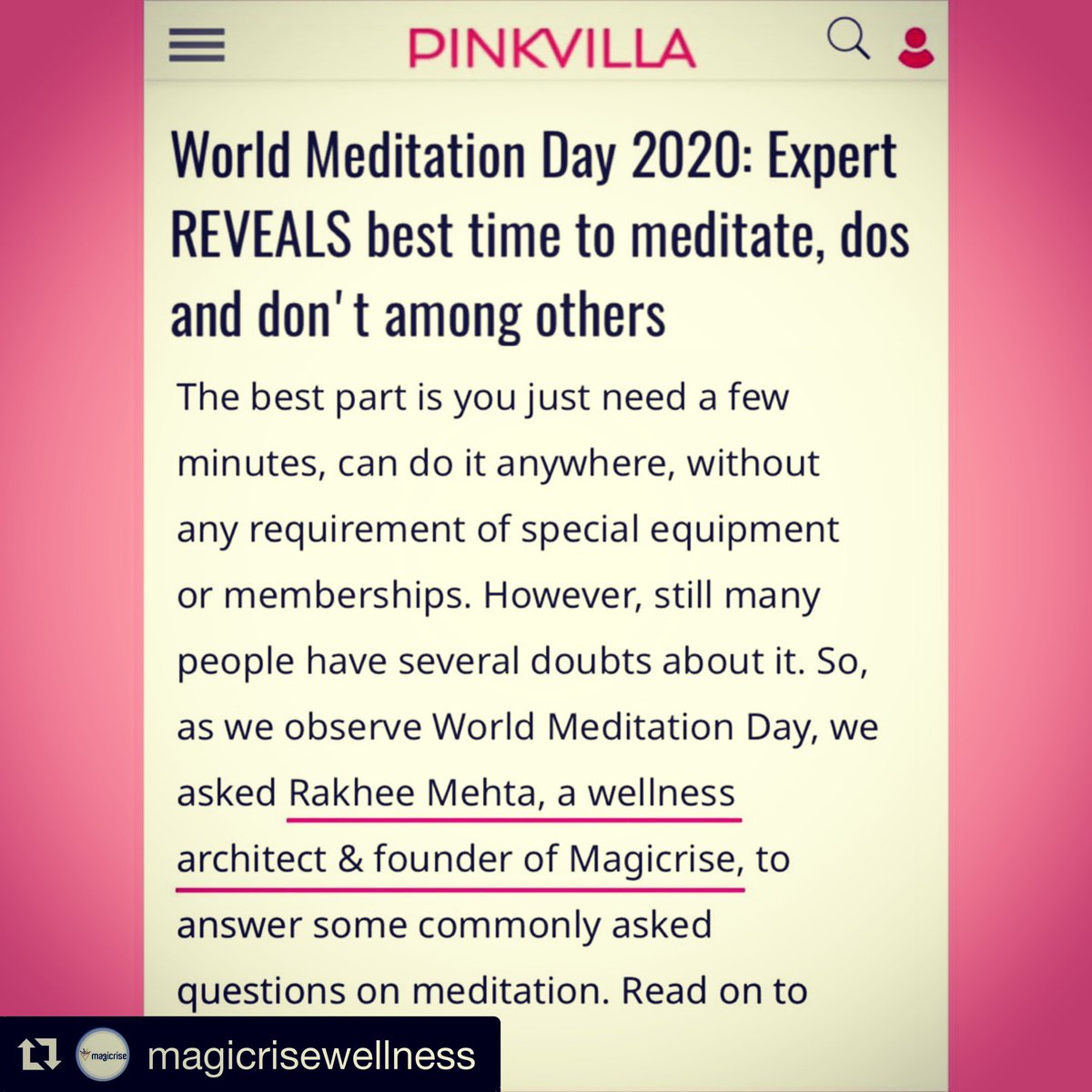 PINKVILLA

World Meditation Day 2020: Expert REVEALS best time to meditate, dos and don't among others

The best part is you just need a few minutes, can do it anywhere, without any requirement of special equipment or memberships. However, still many people have several doubts about it. So, as we observe World Meditation Day, we asked Rakhee Mehta, a wellness architect & founder of Magicrise, to answer some commonly asked questions on meditation. Read on to

magicrise

magicrisewellness